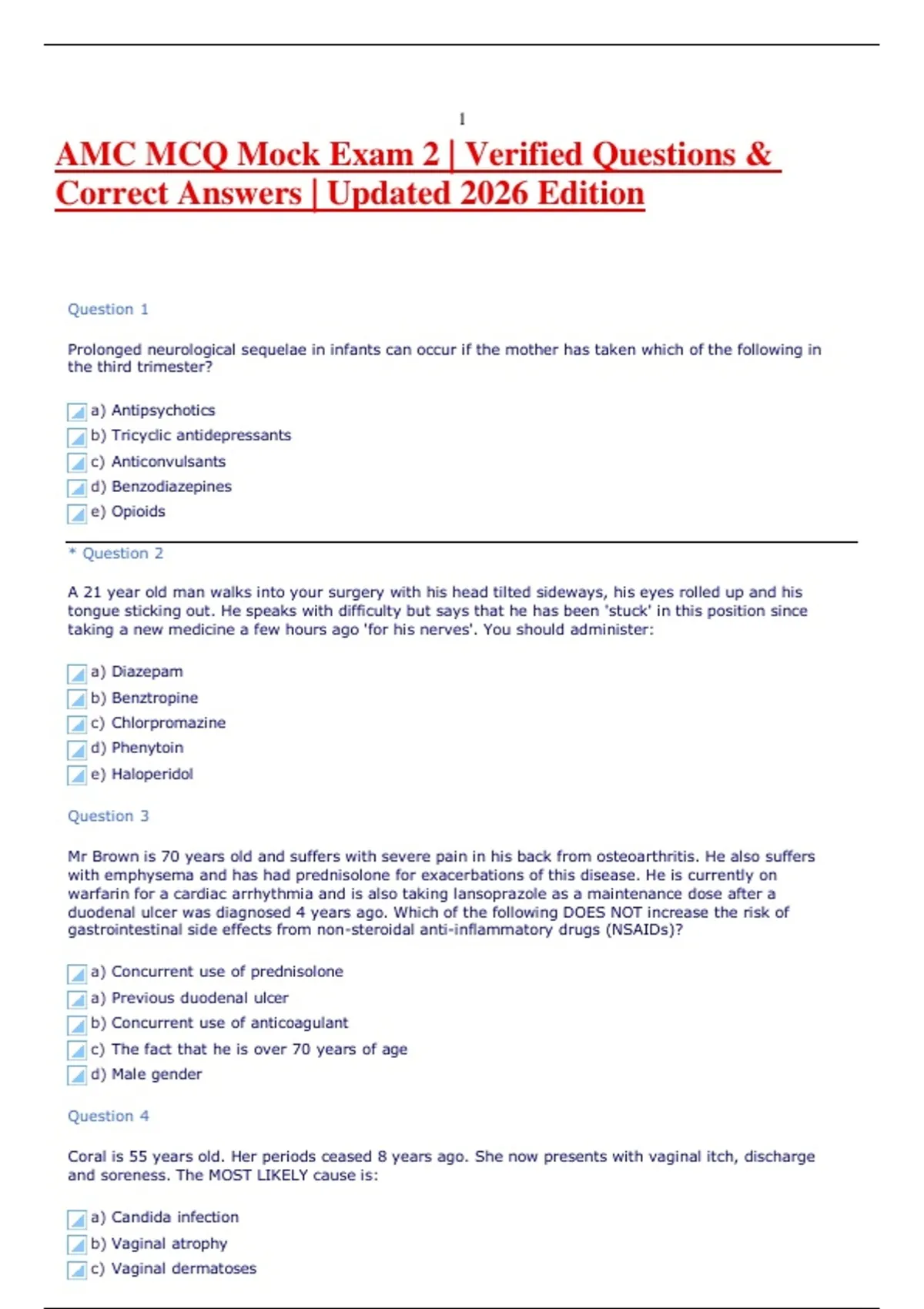 1

AMC MCQ Mock Exam 2 | Verified Questions & Correct Answers | Updated 2026 Edition

Question 1

Prolonged neurological sequelae in infants can occur if the mother has taken which of the following in the third trimester?

a) Antipsychotics
b) Tricyclic antidepressants
c) Anticonvulsants
d) Benzodiazepines
e) Opioids

* Question 2

A 21 year old man walks into your surgery with his head tilted sideways, his eyes rolled up and his tongue sticking out. He speaks with difficulty but says that he has been 'stuck' in this position since taking a new medicine a few hours ago 'for his nerves'. You should administer:

a) Diazepam
b) Benztropine
c) Chlorpromazine
d) Phenytoin
e) Haloperidol

Question 3

Mr Brown is 70 years old and suffers with severe pain in his back from osteoarthritis. He also suffers with emphysema and has had prednisolone for exacerbations of this disease. He is currently on warfarin for a cardiac arrhythmia and is also taking lansoprazole as a maintenance dose after a duodenal ulcer was diagnosed 4 years ago. Which of the following DOES NOT increase the risk of gastrointestinal side effects from non-steroidal anti-inflammatory drugs (NSAIDs)?

a) Concurrent use of prednisolone
a) Previous duodenal ulcer
b) Concurrent use of anticoagulant
c) The fact that he is over 70 years of age
d) Male gender

Question 4

Coral is 55 years old. Her periods ceased 8 years ago. She now presents with vaginal itch, discharge and soreness. The MOST LIKELY cause is:

a) Candida infection
b) Vaginal atrophy
c) Vaginal dermatoses